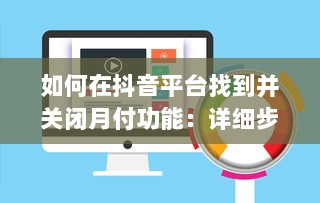 如何在抖音平台找到并关闭月付功能：详细步